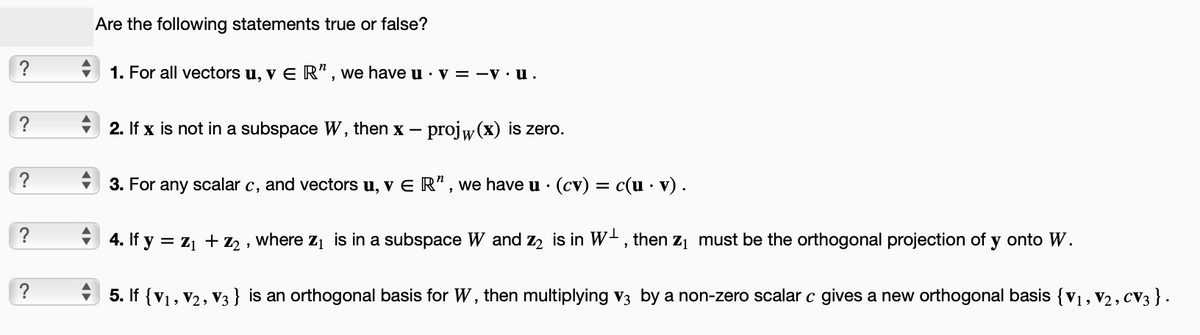 Are the following statements true or false?

?

1. For all vectors $\mathbf{u}, \mathbf{v} \in \mathbb{R}^n$, we have $\mathbf{u} \cdot \mathbf{v} = -\mathbf{v} \cdot \mathbf{u}$.

?

2. If $\mathbf{x}$ is not in a subspace $W$, then $\mathbf{x} - \text{proj}_W(\mathbf{x})$ is zero.

?

3. For any scalar $c$, and vectors $\mathbf{u}, \mathbf{v} \in \mathbb{R}^n$, we have $\mathbf{u} \cdot (c\mathbf{v}) = c(\mathbf{u} \cdot \mathbf{v})$.

?

4. If $\mathbf{y} = \mathbf{z}_1 + \mathbf{z}_2$, where $\mathbf{z}_1$ is in a subspace $W$ and $\mathbf{z}_2$ is in $W^\perp$, then $\mathbf{z}_1$ must be the orthogonal projection of $\mathbf{y}$ onto $W$.

?

5. If $\{\mathbf{v}_1, \mathbf{v}_2, \mathbf{v}_3\}$ is an orthogonal basis for $W$, then multiplying $\mathbf{v}_3$ by a non-zero scalar $c$ gives a new orthogonal basis $\{\mathbf{v}_1, \mathbf{v}_2, c\mathbf{v}_3\}$.